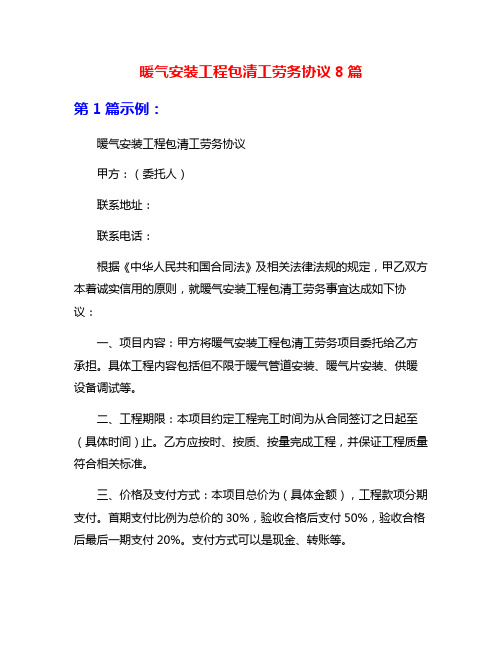 暖气安装工程包清工劳务协议 8 篇

第 1 篇示例：

暖气安装工程包清工劳务协议

甲方：（委托人）

联系地址：

联系电话：

根据《中华人民共和国合同法》及相关法律法规的规定，甲乙双方本着诚实信用的原则，就暖气安装工程包清工劳务事宜达成如下协议：

一、项目内容：甲方将暖气安装工程包清工劳务项目委托给乙方承担。具体工程内容包括但不限于暖气管道安装、暖气片安装、供暖设备调试等。

二、工程期限：本项目约定工程完工时间为从合同签订之日起至（具体时间）止。乙方应按时、按质、按量完成工程，并保证工程质量符合相关标准。

三、价格及支付方式：本项目总价为（具体金额），工程款项分期支付。首期支付比例为总价的 30%，验收合格后支付 50%，验收合格后最后一期支付 20%。支付方式可以是现金、转账等。